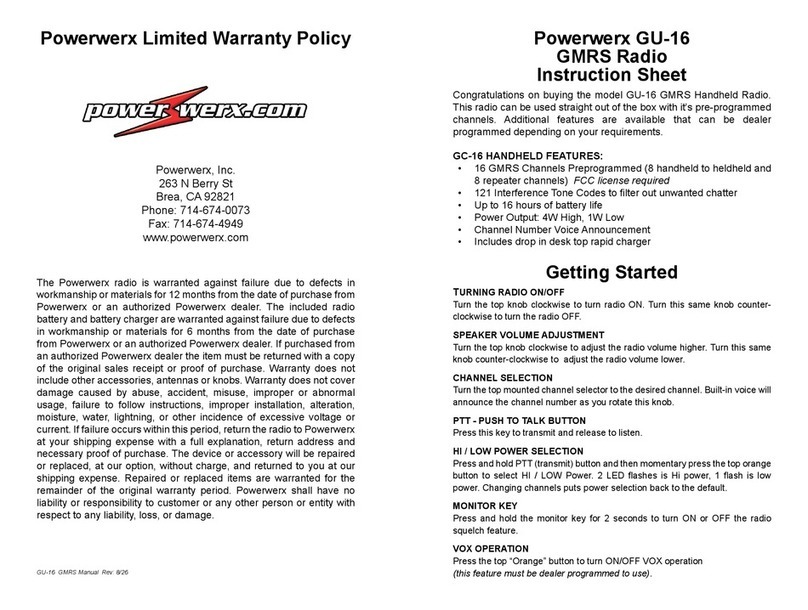 Powerwerx Limited Warranty Policy

powerwerx.com

Powerwerx, Inc.
263 N Berry St
Brea, CA 92821
Phone: 714-674-0073
Fax: 714-674-4949
www.powerwerx.com

The Powerwerx radio is warranted against failure due to defects in workmanship or materials for 12 months from the date of purchase from Powerwerx or an authorized Powerwerx dealer. The included radio battery and battery charger are warranted against failure due to defects in workmanship or materials for 6 months from the date of purchase from Powerwerx or an authorized Powerwerx dealer. If purchased from an authorized Powerwerx dealer the item must be returned with a copy of the original sales receipt or proof of purchase. Warranty does not include other accessories, antennas or knobs. Warranty does not cover damage caused by abuse, accident, misuse, improper or abnormal usage, failure to follow instructions, improper installation, alteration, moisture, water, lightning, or other incidence of excessive voltage or current. If failure occurs within this period, return the radio to Powerwerx at your shipping expense with a full explanation, return address and necessary proof of purchase. The device or accessory will be repaired or replaced, at our option, without charge, and returned to you at our shipping expense. Repaired or replaced items are warranted for the remainder of the original warranty period. Powerwerx shall have no liability or responsibility to customer or any other person or entity with respect to any liability, loss, or damage.

GU-16 GMRS Manual Rev. 8/26

Powerwerx GU-16
GMRS Radio
Instruction Sheet

Congratulations on buying the model GU-16 GMRS Handheld Radio. This radio can be used straight out of the box with it's pre-programmed channels. Additional features are available that can be dealer programmed depending on your requirements.

GC-16 HANDHELD FEATURES:
• 16 GMRS Channels Preprogrammed (8 handheld to heldheld and 8 repeater channels) FCC license required
• 121 Interference Tone Codes to filter out unwanted chatter
• Up to 16 hours of battery life
• Power Output: 4W High, 1W Low
• Channel Number Voice Announcement
• Includes drop in desk top rapid charger

Getting Started

TURNING RADIO ON/OFF
Turn the top knob clockwise to turn radio ON. Turn this same knob counter-clockwise to turn the radio OFF.

SPEAKER VOLUME ADJUSTMENT
Turn the top knob clockwise to adjust the radio volume higher. Turn this same knob counter-clockwise to adjust the radio volume lower.

CHANNEL SELECTION
Turn the top mounted channel selector to the desired channel. Built-in voice will announce the channel number as you rotate this knob.

PTT - PUSH TO TALK BUTTON
Press this key to transmit and release to listen.

HI / LOW POWER SELECTION
Press and hold PTT (transmit) button and then momentary press the top orange button to select HI / LOW Power. 2 LED flashes is Hi power, 1 flash is low power. Changing channels puts power selection back to the default.

MONITOR KEY
Press and hold the monitor key for 2 seconds to turn ON or OFF the radio squelch feature.

VOX OPERATION
Press the top "Orange" button to turn ON/OFF VOX operation
(this feature must be dealer programmed to use).